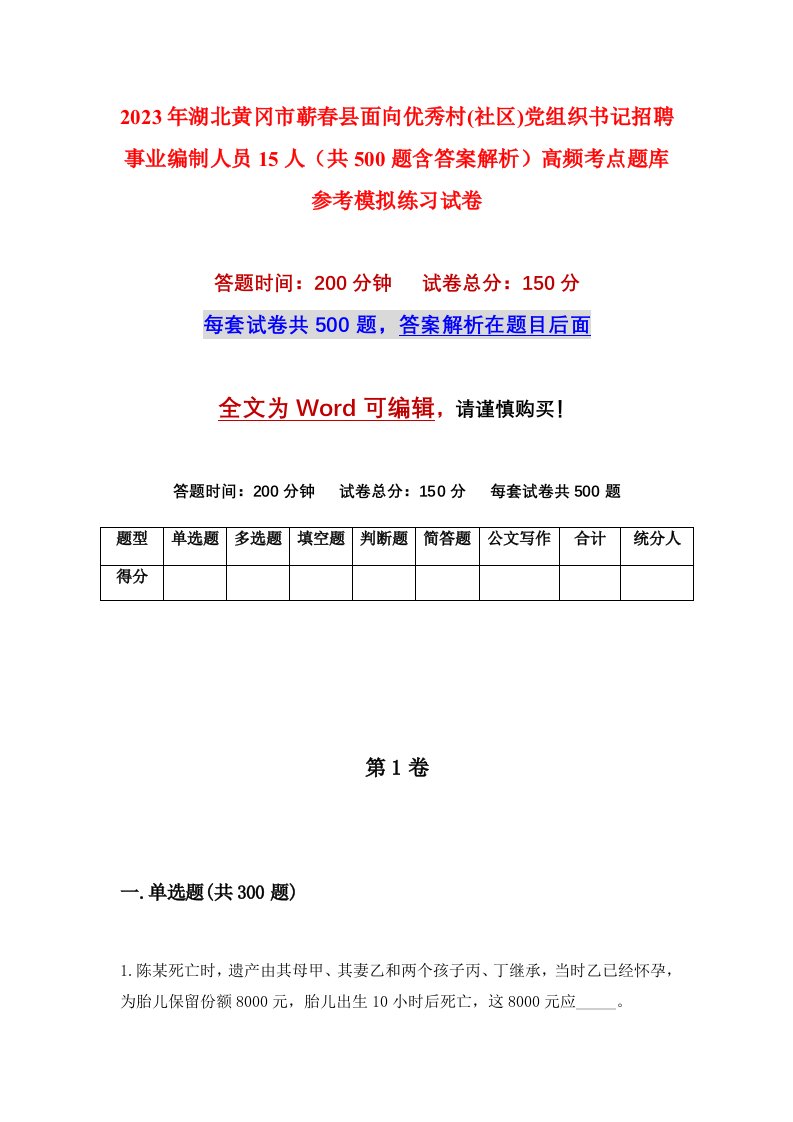 2023年湖北黄冈市蕲春县面向优秀村(社区)党组织书记招聘事业编制人员15人（共500题含答案解析）高频考点题库参考模拟练习试卷

答题时间：200分钟　试卷总分：150分

每套试卷共500题，答案解析在题目后面

全文为Word可编辑，请谨慎购买！

答题时间：200分钟　试卷总分：150分　每套试卷共500题

| 题型 | 单选题 | 多选题 | 填空题 | 判断题 | 简答题 | 公文写作 | 合计 | 统分人 |
|---|---|---|---|---|---|---|---|---|
| 得分 | | | | | | | | |

第1卷

一.单选题(共300题)

1.陈某死亡时，遗产由其母甲、其妻乙和两个孩子丙、丁继承，当时乙已经怀孕，为胎儿保留份额8000元，胎儿出生10小时后死亡，这8000元应_____。